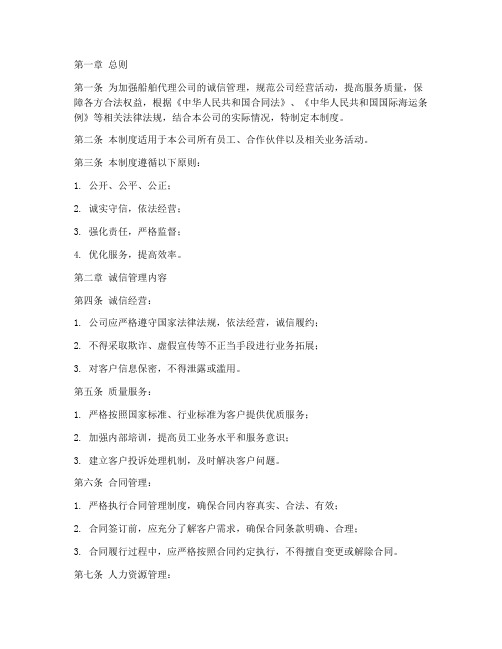 第一章 总则

第一条 为加强船舶代理公司的诚信管理，规范公司经营活动，提高服务质量，保障各方合法权益，根据《中华人民共和国合同法》、《中华人民共和国国际海运条例》等相关法律法规，结合本公司的实际情况，特制定本制度。

第二条 本制度适用于本公司所有员工、合作伙伴以及相关业务活动。

第三条 本制度遵循以下原则：

1. 公开、公平、公正；

2. 诚实守信，依法经营；

3. 强化责任，严格监督；

4. 优化服务，提高效率。

第二章 诚信管理内容

第四条 诚信经营：

1. 公司应严格遵守国家法律法规，依法经营，诚信履约；

2. 不得采取欺诈、虚假宣传等不正当手段进行业务拓展；

3. 对客户信息保密，不得泄露或滥用。

第五条 质量服务：

1. 严格按照国家标准、行业标准为客户提供优质服务；

2. 加强内部培训，提高员工业务水平和服务意识；

3. 建立客户投诉处理机制，及时解决客户问题。

第六条 合同管理：

1. 严格执行合同管理制度，确保合同内容真实、合法、有效；

2. 合同签订前，应充分了解客户需求，确保合同条款明确、合理；

3. 合同履行过程中，应严格按照合同约定执行，不得擅自变更或解除合同。

第七条 人力资源管理：